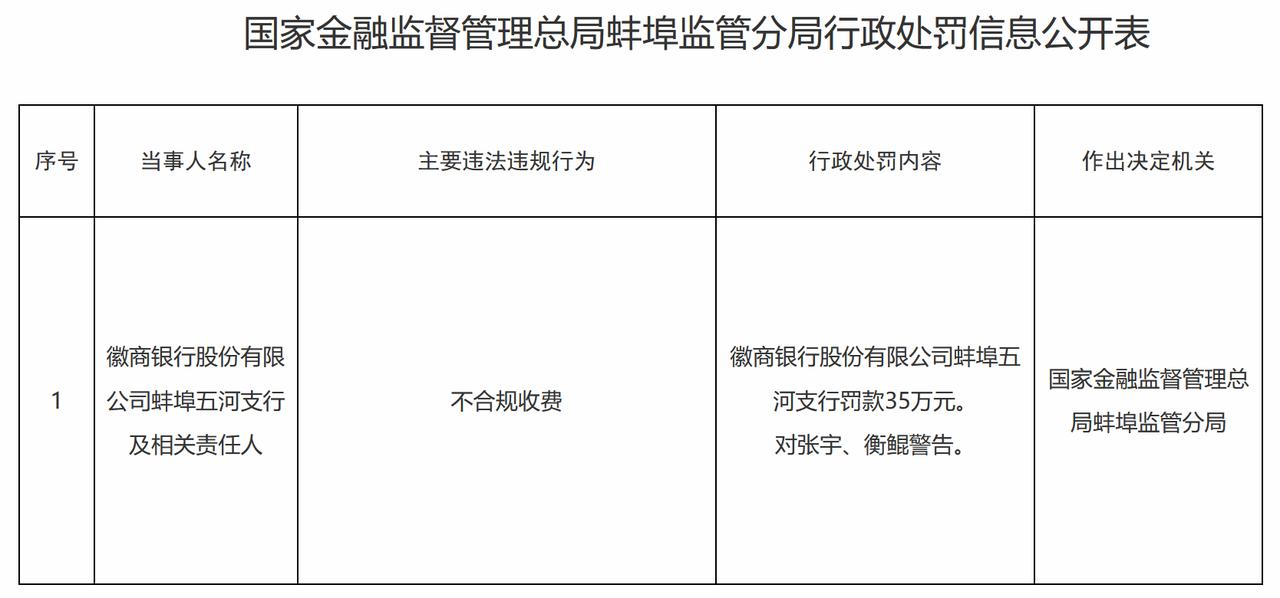 国家金融监督管理总局蚌埠监管分局行政处罚信息公开表

| 序号 | 当事人名称 | 主要违法违规行为 | 行政处罚内容 | 作出决定机关 |
|---|---|---|---|---|
| 1 | 徽商银行股份有限公司蚌埠五河支行及相关责任人 | 不合规收费 | 徽商银行股份有限公司蚌埠五河支行罚款35万元。对张宇、衡鲲警告。 | 国家金融监督管理总局蚌埠监管分局 |